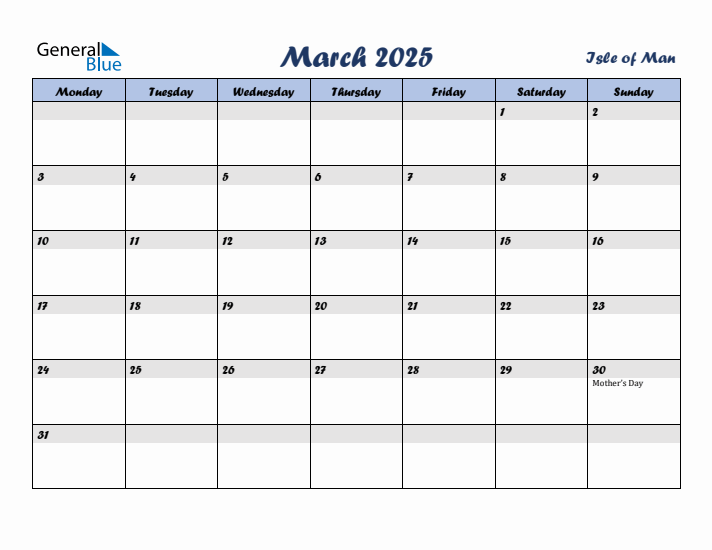 General Blue

March 2025

Isle of Man

| Monday | Tuesday | Wednesday | Thursday | Friday | Saturday | Sunday |
|---|---|---|---|---|---|---|
| | | | | | 1 | 2 |
| 3 | 4 | 5 | 6 | 7 | 8 | 9 |
| 10 | 11 | 12 | 13 | 14 | 15 | 16 |
| 17 | 18 | 19 | 20 | 21 | 22 | 23 |
| 24 | 25 | 26 | 27 | 28 | 29 | 30 Mother's Day |
| 31 | | | | | | |